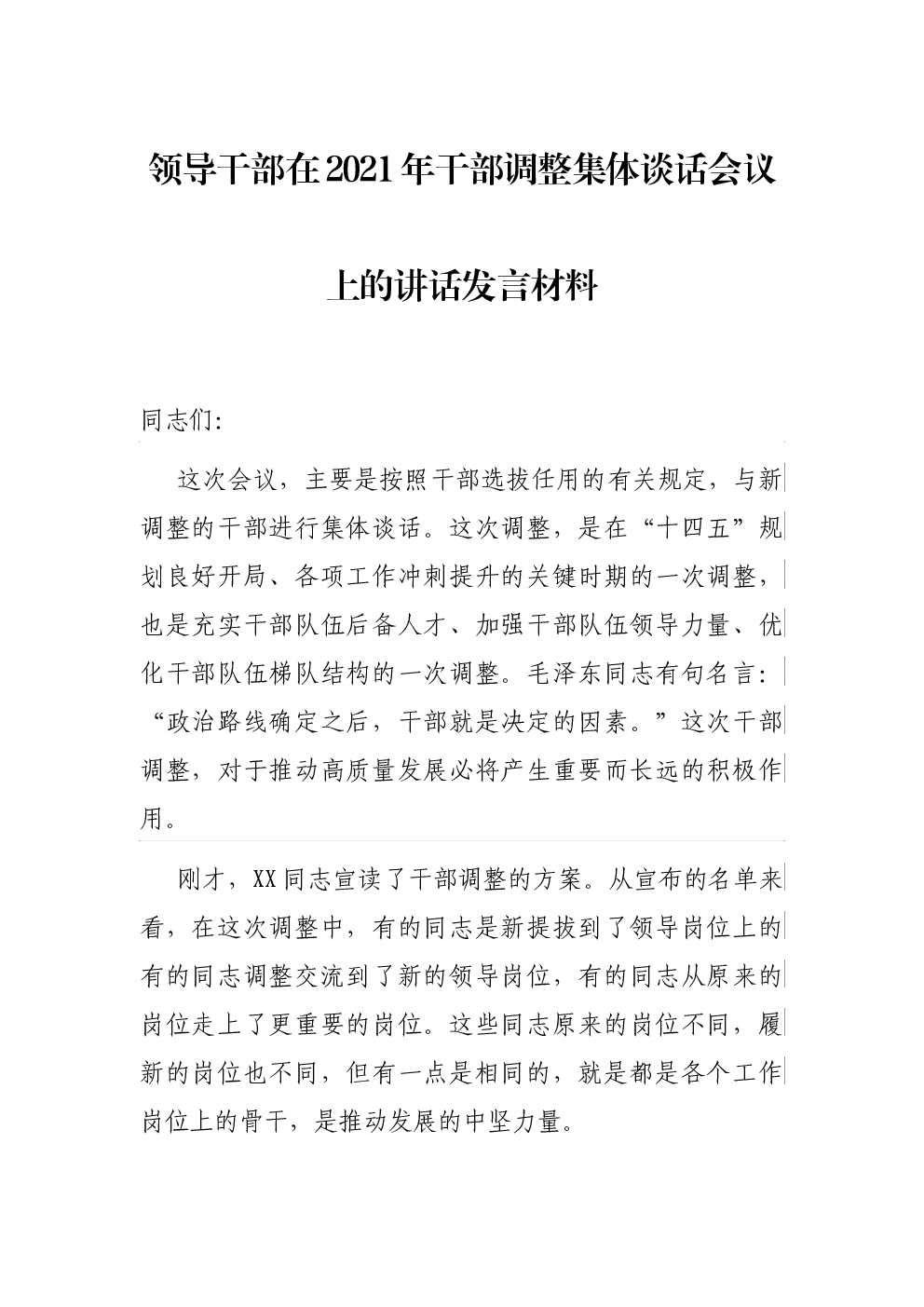 领导干部在2021年干部调整集体谈话会议上的讲话发言材料

同志们:

这次会议，主要是按照干部选拔任用的有关规定，与新调整的干部进行集体谈话。这次调整，是在“十四五”规划良好开局、各项工作冲刺提升的关键时期的一次调整，也是充实干部队伍后备人才、加强干部队伍领导力量、优化干部队伍梯队结构的一次调整。毛泽东同志有句名言:“政治路线确定之后，干部就是决定的因素。”这次干部调整，对于推动高质量发展必将产生重要而长远的积极作用。

刚才，XX同志宣读了干部调整的方案。从宣布的名单来看，在这次调整中，有的同志是新提拔到了领导岗位上的有的同志调整交流到了新的领导岗位，有的同志从原来的岗位走上了更重要的岗位。这些同志原来的岗位不同，履新的岗位也不同，但有一点是相同的，就是都是各个工作岗位上的骨干，是推动发展的中坚力量。